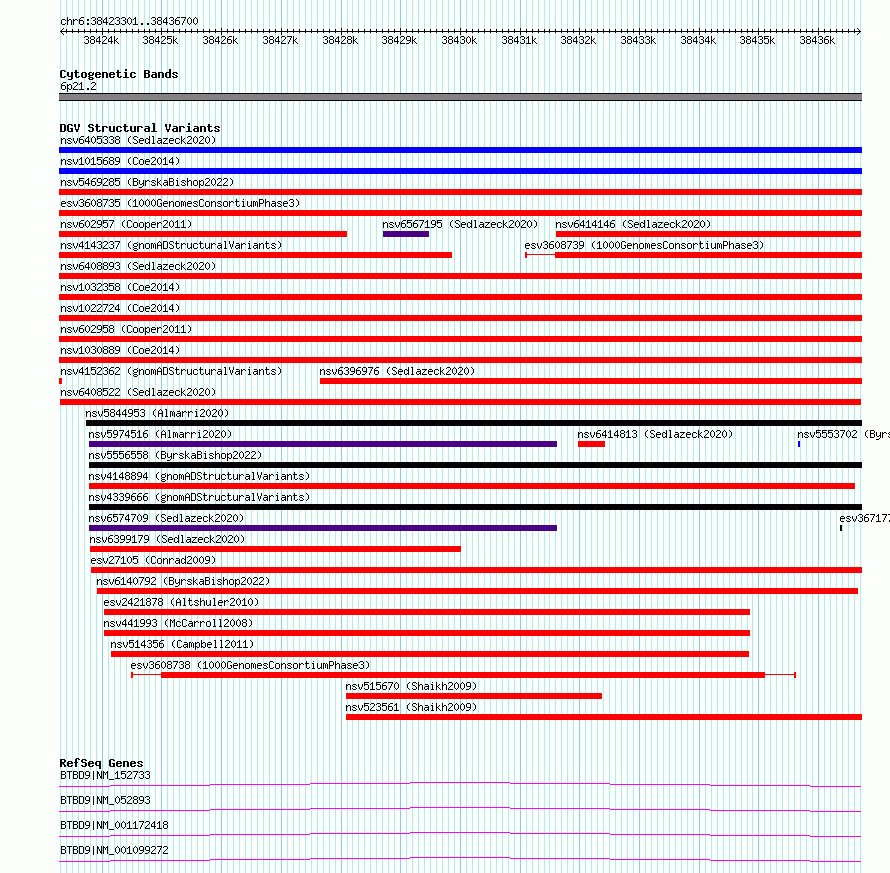 chr6:38423301..38436700

38424k 38425k 38426k 38427k 38428k 38429k 38430k 38431k 38432k 38433k 38434k 38435k 38436k

Cytogenetic Bands
6p21.2

DGV Structural Variants
nsv6405338 (Sedlazeck2020)
nsv1015689 (Coe2014)
nsv5469285 (ByrskaBishop2022)
esv3608735 (1000GenomesConsortiumPhase3)
nsv602957 (Cooper2011)
nsv6567195 (Sedlazeck2020)
nsv6414146 (Sedlazeck2020)
nsv4143237 (gnomADStructuralVariants)
esv3608739 (1000GenomesConsortiumPhase3)
nsv6408893 (Sedlazeck2020)
nsv1032358 (Coe2014)
nsv1022724 (Coe2014)
nsv602958 (Cooper2011)
nsv1030889 (Coe2014)
nsv4152362 (gnomADStructuralVariants)
nsv6396976 (Sedlazeck2020)
nsv6408522 (Sedlazeck2020)
nsv5844953 (Almarri2020)
nsv5974516 (Almarri2020)
nsv6414813 (Sedlazeck2020)
nsv5553702 (Byrs
nsv5556558 (ByrskaBishop2022)
nsv4148894 (gnomADStructuralVariants)
nsv4339666 (gnomADStructuralVariants)
nsv6574709 (Sedlazeck2020)
esv36717
nsv6399179 (Sedlazeck2020)
esv27105 (Conrad2009)
nsv6140792 (ByrskaBishop2022)
esv2421878 (Altshuler2010)
nsv441993 (McCarroll2008)
nsv514356 (Campbell2011)
esv3608738 (1000GenomesConsortiumPhase3)
nsv515670 (Shaikh2009)
nsv523561 (Shaikh2009)

RefSeq Genes
BTBD9|NM_152733
BTBD9|NM_052893
BTBD9|NM_001172418
BTBD9|NM_001099272